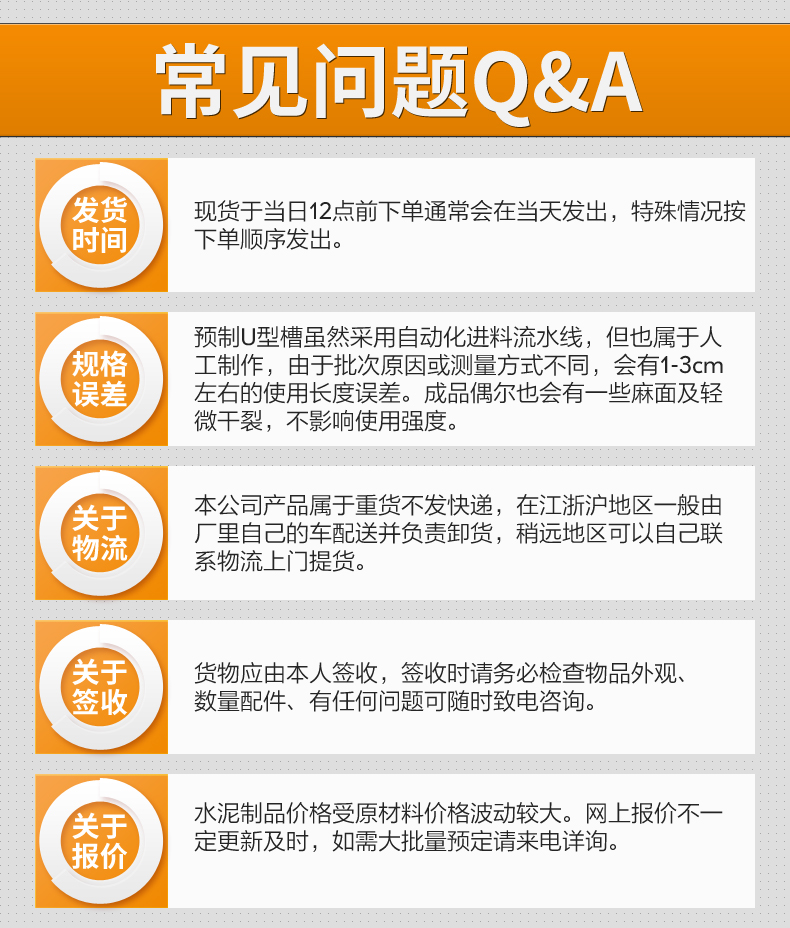 常见问题Q&A

发货时间

现货于当日12点前下单通常会在当天发出，特殊情况按下单顺序发出。

规格误差

预制U型槽虽然采用自动化进料流水线，但也属于人工制作，由于批次原因或测量方式不同，会有1-3cm左右的使用长度误差。成品偶尔也会有一些麻面及轻微干裂，不影响使用强度。

关于物流

本公司产品属于重货不发快递，在江浙沪地区一般由厂里自己的车配送并负责卸货，稍远地区可以自己联系物流上门提货。

关于签收

货物应由本人签收，签收时请务必检查物品外观、数量配件、有任何问题可随时致电咨询。

关于报价

水泥制品价格受原材料价格波动较大。网上报价不一定更新及时，如需大批量预定请来电详询。